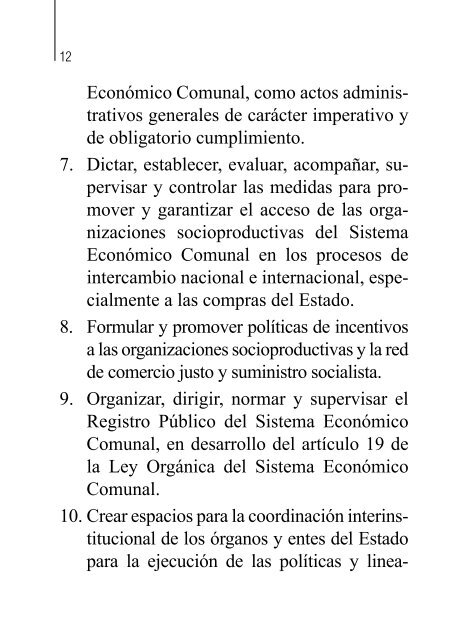 12

Económico Comunal, como actos administrativos generales de carácter imperativo y de obligatorio cumplimiento.

7. Dictar, establecer, evaluar, acompañar, supervisar y controlar las medidas para promover y garantizar el acceso de las organizaciones socioproductivas del Sistema Económico Comunal en los procesos de intercambio nacional e internacional, especialmente a las compras del Estado.

8. Formular y promover políticas de incentivos a las organizaciones socioproductivas y la red de comercio justo y suministro socialista.

9. Organizar, dirigir, normar y supervisar el Registro Público del Sistema Económico Comunal, en desarrollo del artículo 19 de la Ley Orgánica del Sistema Económico Comunal.

10. Crear espacios para la coordinación interinstitucional de los órganos y entes del Estado para la ejecución de las políticas y linea-